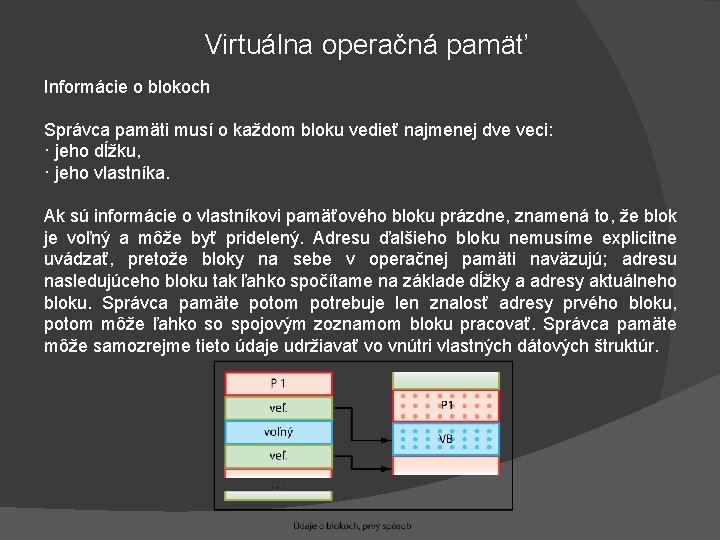 Virtuálna operačná pamäť

Informácie o blokoch

Správca pamäti musí o každom bloku vedieť najmenej dve veci:
· jeho dĺžku,
· jeho vlastníka.

Ak sú informácie o vlastníkovi pamäťového bloku prázdne, znamená to, že blok je voľný a môže byť pridelený. Adresu ďalšieho bloku nemusíme explicitne uvádzať, pretože bloky na sebe v operačnej pamäti naväzujú; adresu nasledujúceho bloku tak ľahko spočítame na základe dĺžky a adresy aktuálneho bloku. Správca pamäte potom potrebuje len znalosť adresy prvého bloku, potom môže ľahko so spojovým zoznamom bloku pracovať. Správca pamäte môže samozrejme tieto údaje udržiavať vo vnútri vlastných dátových štruktúr.

P 1
veľ.
voľný
veľ.
...

P1
VB

Údaje o blokoch, prvý spôsob